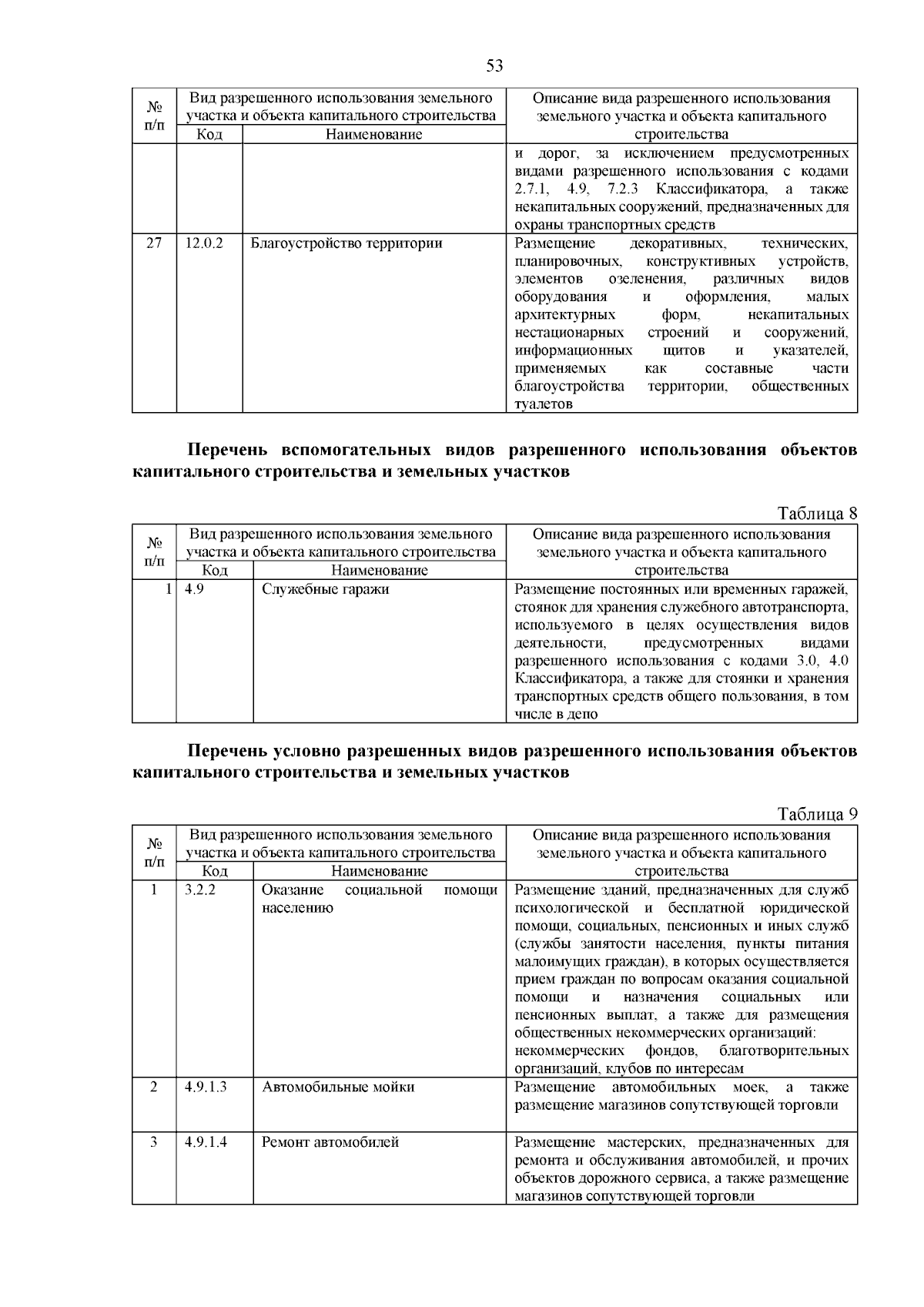 53

| № п/п | Вид разрешенного использования земельного участка и объекта капитального строительства |  | Описание вида разрешенного использования земельного участка и объекта капитального строительства |
|---|---|---|---|
|  | Код | Наименование |  |
|  |  |  | и дорог, за исключением предусмотренных видами разрешенного использования с кодами 2.7.1, 4.9, 7.2.3 Классификатора, а также некапитальных сооружений, предназначенных для охраны транспортных средств |
| 27 | 12.0.2 | Благоустройство территории | Размещение декоративных, технических, планировочных, конструктивных устройств, элементов озеленения, различных видов оборудования и оформления, малых архитектурных форм, некапитальных нестационарных строений и сооружений, информационных щитов и указателей, применяемых как составные части благоустройства территории, общественных туалетов |

Перечень вспомогательных видов разрешенного использования объектов капитального строительства и земельных участков

Таблица 8

| № п/п | Вид разрешенного использования земельного участка и объекта капитального строительства |  | Описание вида разрешенного использования земельного участка и объекта капитального строительства |
|---|---|---|---|
|  | Код | Наименование |  |
| 1 | 4.9 | Служебные гаражи | Размещение постоянных или временных гаражей, стоянок для хранения служебного автотранспорта, используемого в целях осуществления видов деятельности, предусмотренных видами разрешенного использования с кодами 3.0, 4.0 Классификатора, а также для стоянки и хранения транспортных средств общего пользования, в том числе в депо |

Перечень условно разрешенных видов разрешенного использования объектов капитального строительства и земельных участков

Таблица 9

| № п/п | Вид разрешенного использования земельного участка и объекта капитального строительства |  | Описание вида разрешенного использования земельного участка и объекта капитального строительства |
|---|---|---|---|
|  | Код | Наименование |  |
| 1 | 3.2.2 | Оказание социальной помощи населению | Размещение зданий, предназначенных для служб психологической и бесплатной юридической помощи, социальных, пенсионных и иных служб (службы занятости населения, пункты питания малоимущих граждан), в которых осуществляется прием граждан по вопросам оказания социальной помощи и назначения социальных или пенсионных выплат, а также для размещения общественных некоммерческих организаций: некоммерческих фондов, благотворительных организаций, клубов по интересам |
| 2 | 4.9.1.3 | Автомобильные мойки | Размещение автомобильных моек, а также размещение магазинов сопутствующей торговли |
| 3 | 4.9.1.4 | Ремонт автомобилей | Размещение мастерских, предназначенных для ремонта и обслуживания автомобилей, и прочих объектов дорожного сервиса, а также размещение магазинов сопутствующей торговли |